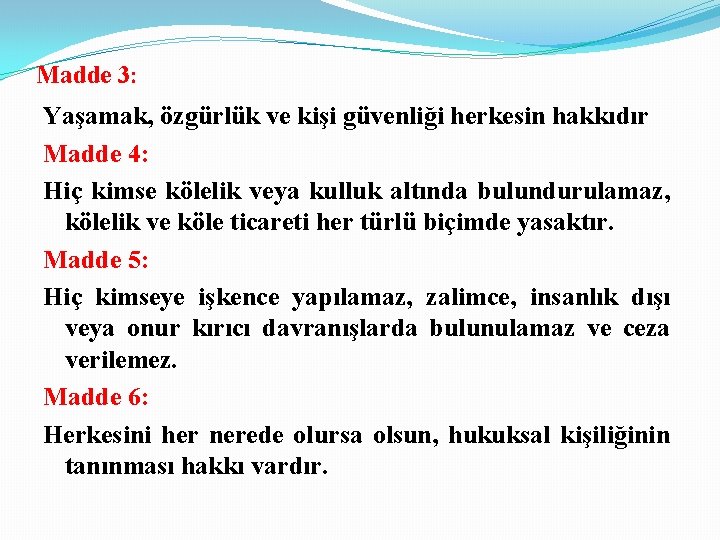 Madde 3:

Yaşamak, özgürlük ve kişi güvenliği herkesin hakkıdır

Madde 4:

Hiç kimse kölelik veya kulluk altında bulundurulamaz, kölelik ve köle ticareti her türlü biçimde yasaktır.

Madde 5:

Hiç kimseye işkence yapılamaz, zalimce, insanlık dışı veya onur kırıcı davranışlarda bulunulamaz ve ceza verilemez.

Madde 6:

Herkesini her nerede olursa olsun, hukuksal kişiliğinin tanınması hakkı vardır.